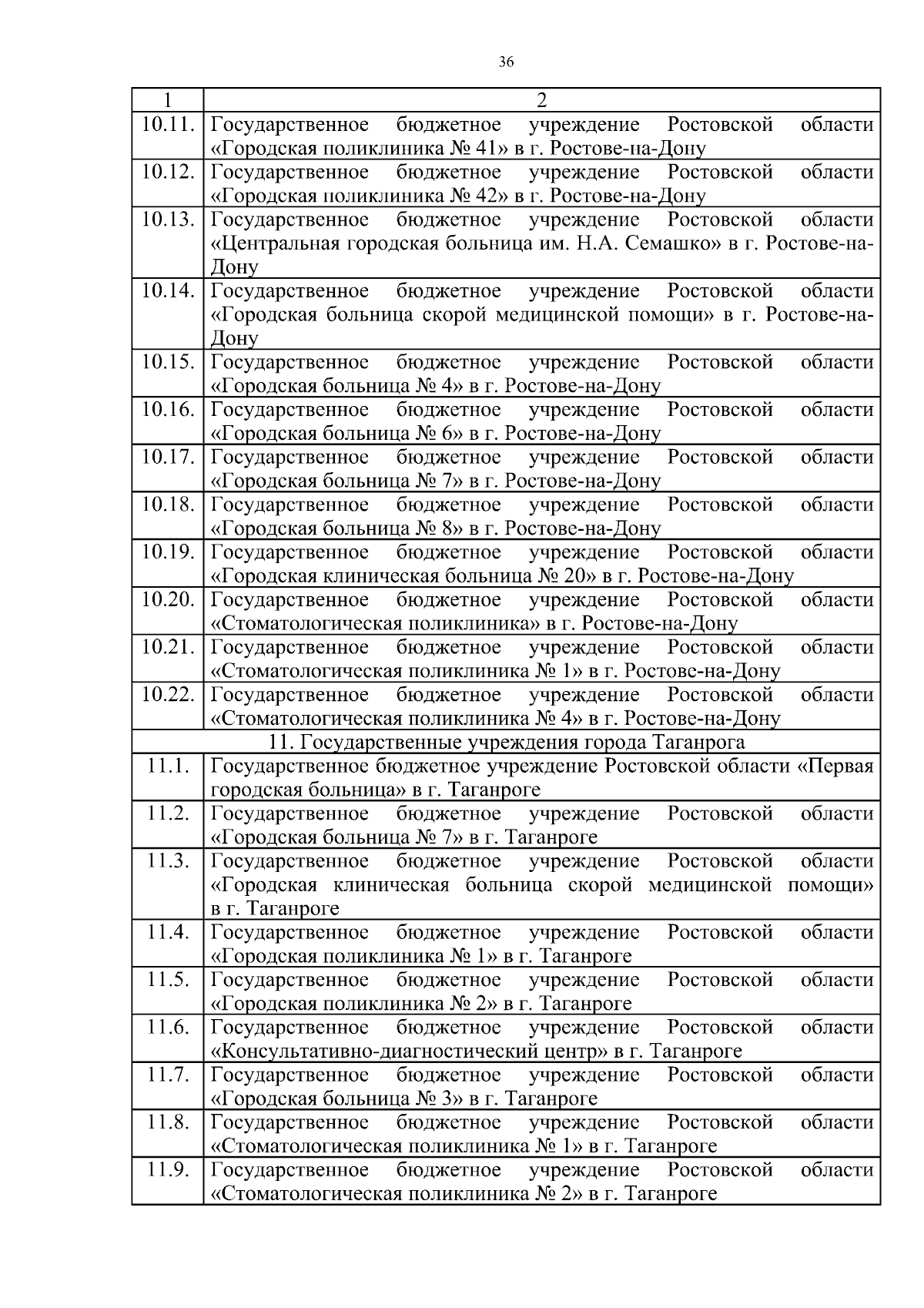 36

| 1 | 2 |
|---|---|
| 10.11. | Государственное бюджетное учреждение Ростовской области «Городская поликлиника № 41» в г. Ростове-на-Дону |
| 10.12. | Государственное бюджетное учреждение Ростовской области «Городская поликлиника № 42» в г. Ростове-на-Дону |
| 10.13. | Государственное бюджетное учреждение Ростовской области «Центральная городская больница им. Н.А. Семашко» в г. Ростове-на-Дону |
| 10.14. | Государственное бюджетное учреждение Ростовской области «Городская больница скорой медицинской помощи» в г. Ростове-на-Дону |
| 10.15. | Государственное бюджетное учреждение Ростовской области «Городская больница № 4» в г. Ростове-на-Дону |
| 10.16. | Государственное бюджетное учреждение Ростовской области «Городская больница № 6» в г. Ростове-на-Дону |
| 10.17. | Государственное бюджетное учреждение Ростовской области «Городская больница № 7» в г. Ростове-на-Дону |
| 10.18. | Государственное бюджетное учреждение Ростовской области «Городская больница № 8» в г. Ростове-на-Дону |
| 10.19. | Государственное бюджетное учреждение Ростовской области «Городская клиническая больница № 20» в г. Ростове-на-Дону |
| 10.20. | Государственное бюджетное учреждение Ростовской области «Стоматологическая поликлиника» в г. Ростове-на-Дону |
| 10.21. | Государственное бюджетное учреждение Ростовской области «Стоматологическая поликлиника № 1» в г. Ростове-на-Дону |
| 10.22. | Государственное бюджетное учреждение Ростовской области «Стоматологическая поликлиника № 4» в г. Ростове-на-Дону |
| 11. Государственные учреждения города Таганрога | |
| 11.1. | Государственное бюджетное учреждение Ростовской области «Первая городская больница» в г. Таганроге |
| 11.2. | Государственное бюджетное учреждение Ростовской области «Городская больница № 7» в г. Таганроге |
| 11.3. | Государственное бюджетное учреждение Ростовской области «Городская клиническая больница скорой медицинской помощи» в г. Таганроге |
| 11.4. | Государственное бюджетное учреждение Ростовской области «Городская поликлиника № 1» в г. Таганроге |
| 11.5. | Государственное бюджетное учреждение Ростовской области «Городская поликлиника № 2» в г. Таганроге |
| 11.6. | Государственное бюджетное учреждение Ростовской области «Консультативно-диагностический центр» в г. Таганроге |
| 11.7. | Государственное бюджетное учреждение Ростовской области «Городская больница № 3» в г. Таганроге |
| 11.8. | Государственное бюджетное учреждение Ростовской области «Стоматологическая поликлиника № 1» в г. Таганроге |
| 11.9. | Государственное бюджетное учреждение Ростовской области «Стоматологическая поликлиника № 2» в г. Таганроге |